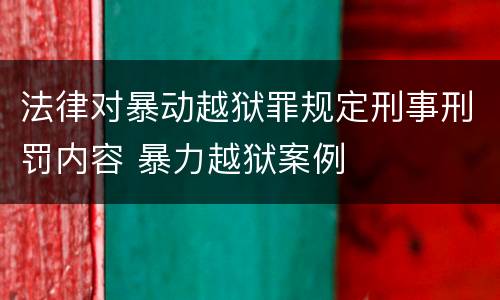 法律对暴动越狱罪规定刑事刑罚内容 暴力越狱案例